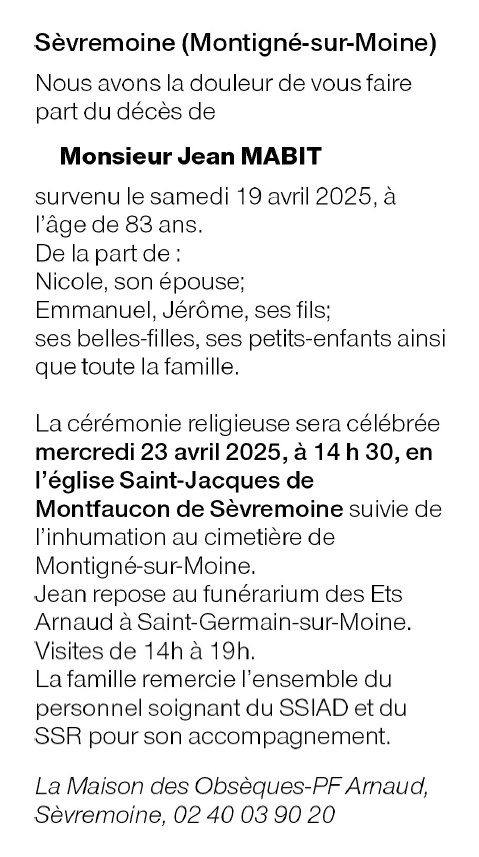 Sèvremoine (Montigné-sur-Moine)

Nous avons la douleur de vous faire part du décès de

Monsieur Jean MABIT

survenu le samedi 19 avril 2025, à l'âge de 83 ans.
De la part de :
Nicole, son épouse;
Emmanuel, Jérôme, ses fils;
ses belles-filles, ses petits-enfants ainsi que toute la famille.

La cérémonie religieuse sera célébrée mercredi 23 avril 2025, à 14 h 30, en l'église Saint-Jacques de Montfaucon de Sèvremoine suivie de l'inhumation au cimetière de Montigné-sur-Moine.
Jean repose au funérarium des Ets Arnaud à Saint-Germain-sur-Moine.
Visites de 14h à 19h.
La famille remercie l'ensemble du personnel soignant du SSIAD et du SSR pour son accompagnement.

La Maison des Obsèques-PF Arnaud, Sèvremoine, 02 40 03 90 20